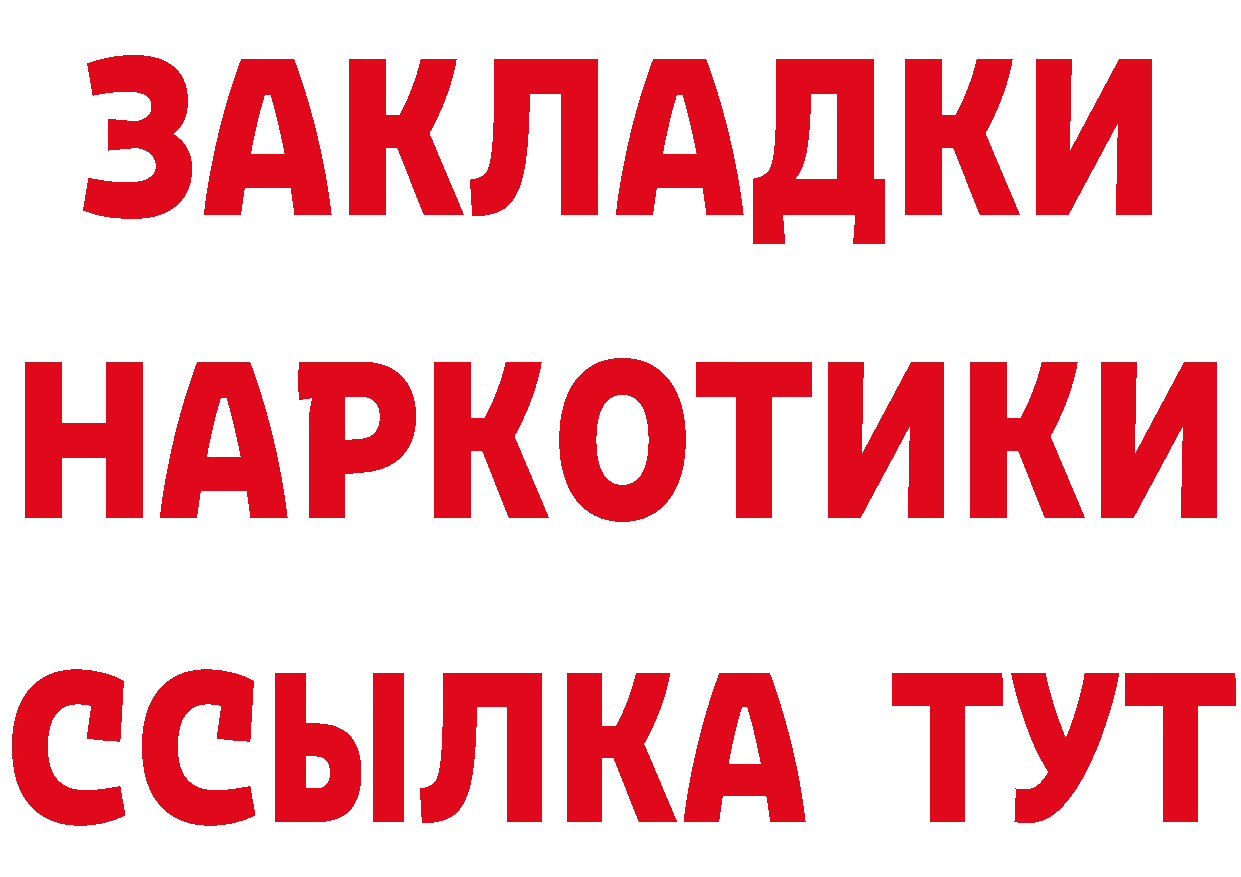 ЗАКЛАДКИ НАРКОТИКИ ССЫЛКА ТУТ